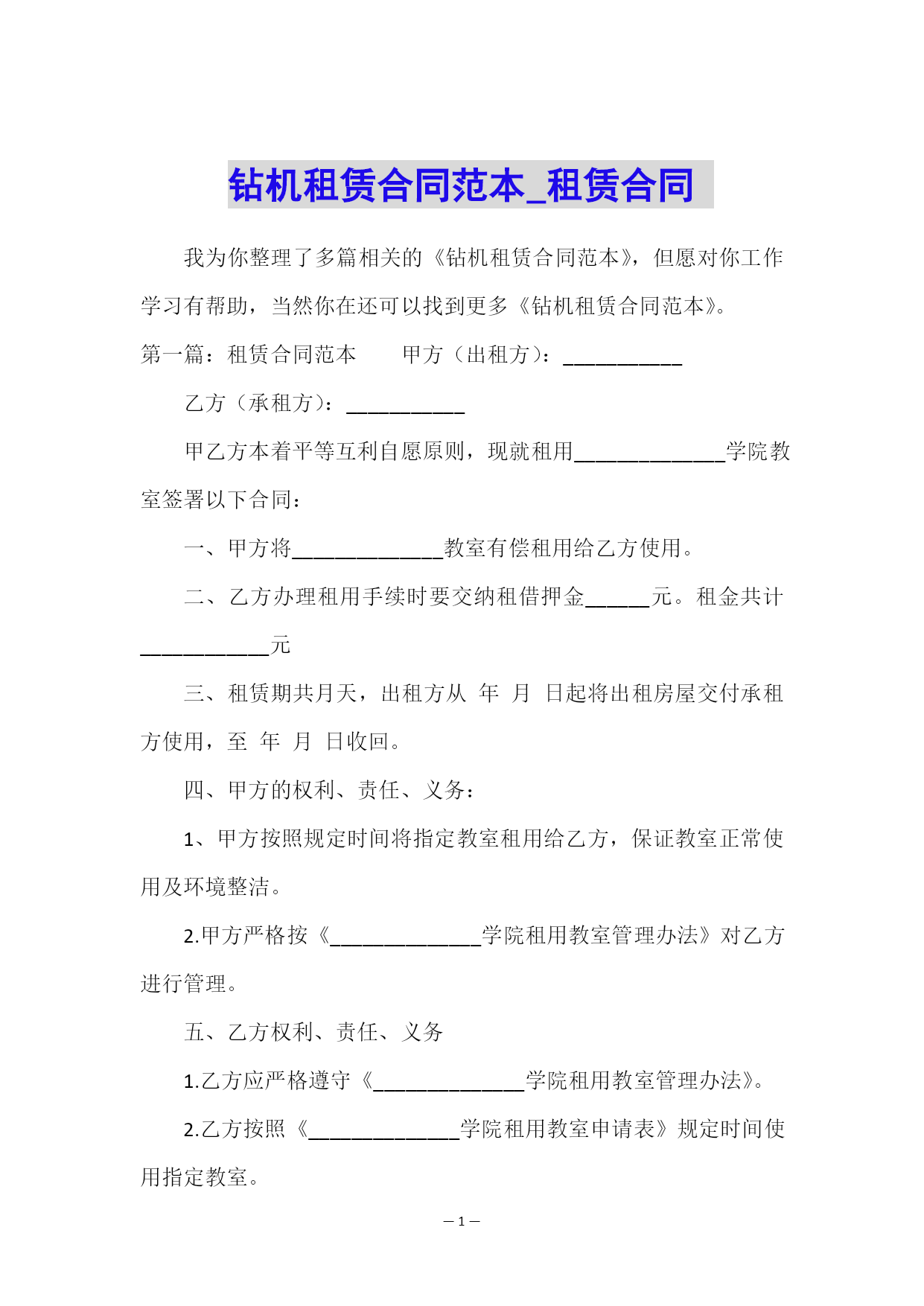 钻机租赁合同范本_租赁合同

我为你整理了多篇相关的《钻机租赁合同范本》，但愿对你工作学习有帮助，当然你在还可以找到更多《钻机租赁合同范本》。

第一篇：租赁合同范本　　甲方（出租方）：___________

乙方（承租方）：___________

甲乙方本着平等互利自愿原则，现就租用______________学院教室签署以下合同：

一、甲方将______________教室有偿租用给乙方使用。

二、乙方办理租用手续时要交纳租借押金______元。租金共计____________元

三、租赁期共月天，出租方从 年 月 日起将出租房屋交付承租方使用，至 年 月 日收回。

四、甲方的权利、责任、义务：

1、甲方按照规定时间将指定教室租用给乙方，保证教室正常使用及环境整洁。

2.甲方严格按《______________学院租用教室管理办法》对乙方进行管理。

五、乙方权利、责任、义务

1.乙方应严格遵守《______________学院租用教室管理办法》。

2.乙方按照《______________学院租用教室申请表》规定时间使用指定教室。

— 1 —